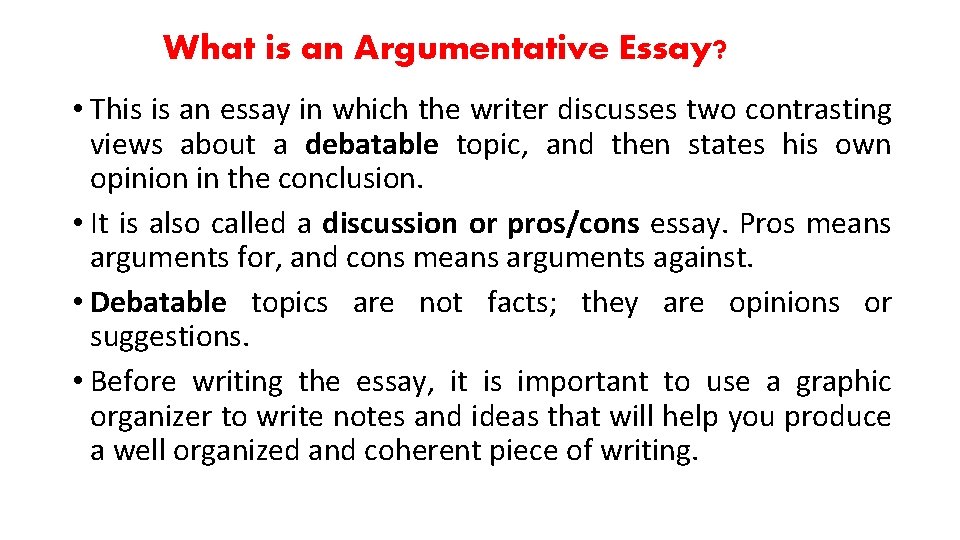 What is an Argumentative Essay?

• This is an essay in which the writer discusses two contrasting views about a debatable topic, and then states his own opinion in the conclusion.
• It is also called a discussion or pros/cons essay. Pros means arguments for, and cons means arguments against.
• Debatable topics are not facts; they are opinions or suggestions.
• Before writing the essay, it is important to use a graphic organizer to write notes and ideas that will help you produce a well organized and coherent piece of writing.